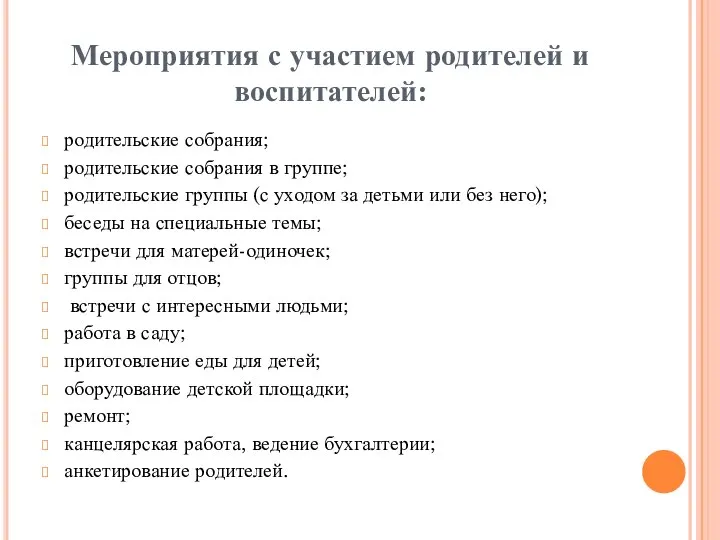 Мероприятия с участием родителей и воспитателей:

родительские собрания;
родительские собрания в группе;
родительские группы (с уходом за детьми или без него);
беседы на специальные темы;
встречи для матерей-одиночек;
группы для отцов;
встречи с интересными людьми;
работа в саду;
приготовление еды для детей;
оборудование детской площадки;
ремонт;
канцелярская работа, ведение бухгалтерии;
анкетирование родителей.